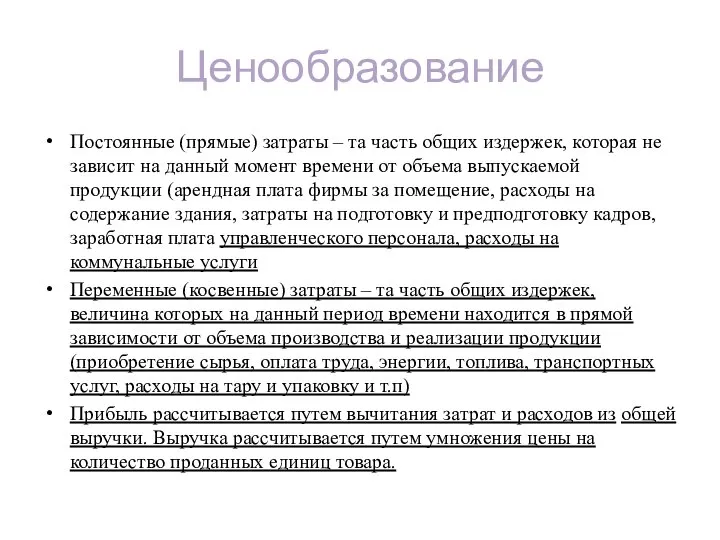 Ценообразование

• Постоянные (прямые) затраты – та часть общих издержек, которая не зависит на данный момент времени от объема выпускаемой продукции (арендная плата фирмы за помещение, расходы на содержание здания, затраты на подготовку и предподготовку кадров, заработная плата управленческого персонала, расходы на коммунальные услуги

• Переменные (косвенные) затраты – та часть общих издержек, величина которых на данный период времени находится в прямой зависимости от объема производства и реализации продукции (приобретение сырья, оплата труда, энергии, топлива, транспортных услуг, расходы на тару и упаковку и т.п)

• Прибыль рассчитывается путем вычитания затрат и расходов из общей выручки. Выручка рассчитывается путем умножения цены на количество проданных единиц товара.